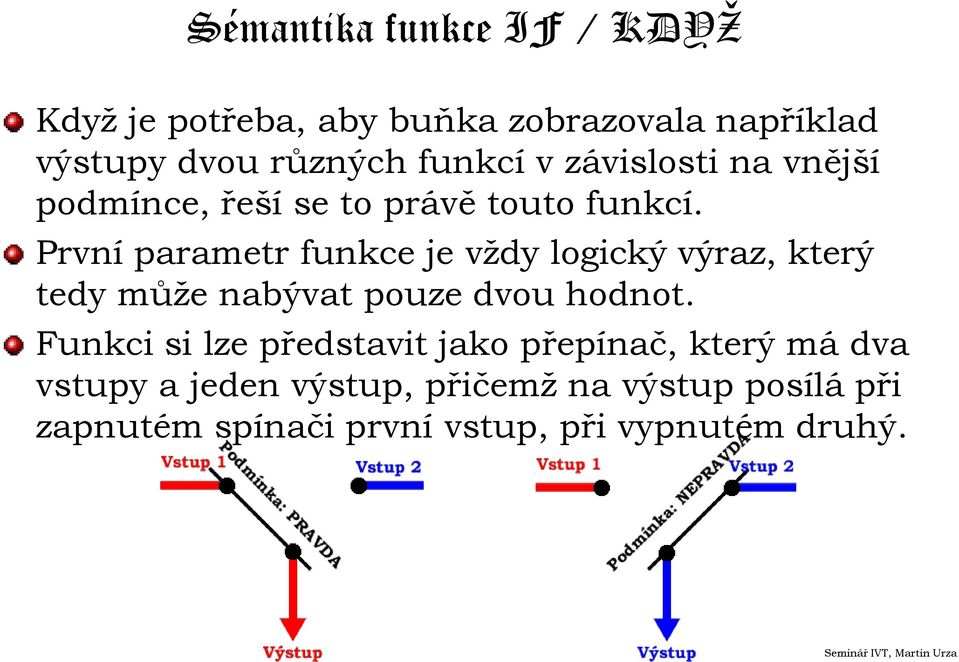 Sémantika funkce IF / KDYŽ

Když je potřeba, aby buňka zobrazovala například výstupy dvou různých funkcí v závislosti na vnější podmínce, řeší se to právě touto funkcí.

První parametr funkce je vždy logický výraz, který tedy může nabývat pouze dvou hodnot.

Funkci si lze představit jako přepínač, který má dva vstupy a jeden výstup, přičemž na výstup posílá při zapnutém spínači první vstup, při vypnutém druhý.

Vstup 1
Podmínka: PRAVDA
Vstup 2
Výstup

Vstup 1
Podmínka: NEPRAVDA
Vstup 2
Výstup

Seminář IVT, Martin Urza